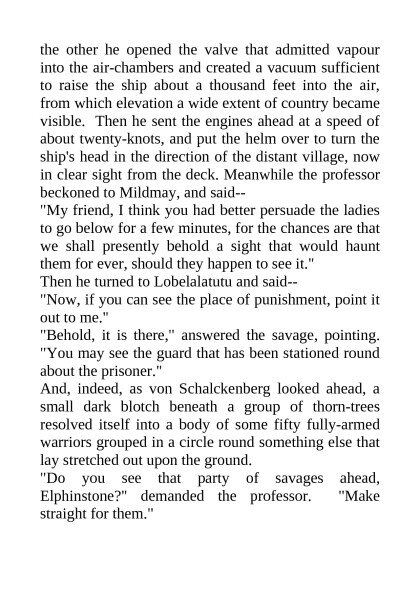 the other he opened the valve that admitted vapour into the air-chambers and created a vacuum sufficient to raise the ship about a thousand feet into the air, from which elevation a wide extent of country became visible. Then he sent the engines ahead at a speed of about twenty-knots, and put the helm over to turn the ship's head in the direction of the distant village, now in clear sight from the deck. Meanwhile the professor beckoned to Mildmay, and said--
"My friend, I think you had better persuade the ladies to go below for a few minutes, for the chances are that we shall presently behold a sight that would haunt them for ever, should they happen to see it."
Then he turned to Lobelalatutu and said--
"Now, if you can see the place of punishment, point it out to me."
"Behold, it is there," answered the savage, pointing. "You may see the guard that has been stationed round about the prisoner."
And, indeed, as von Schalckenberg looked ahead, a small dark blotch beneath a group of thorn-trees resolved itself into a body of some fifty fully-armed warriors grouped in a circle round something else that lay stretched out upon the ground.
"Do you see that party of savages ahead, Elphinstone?" demanded the professor. "Make straight for them."